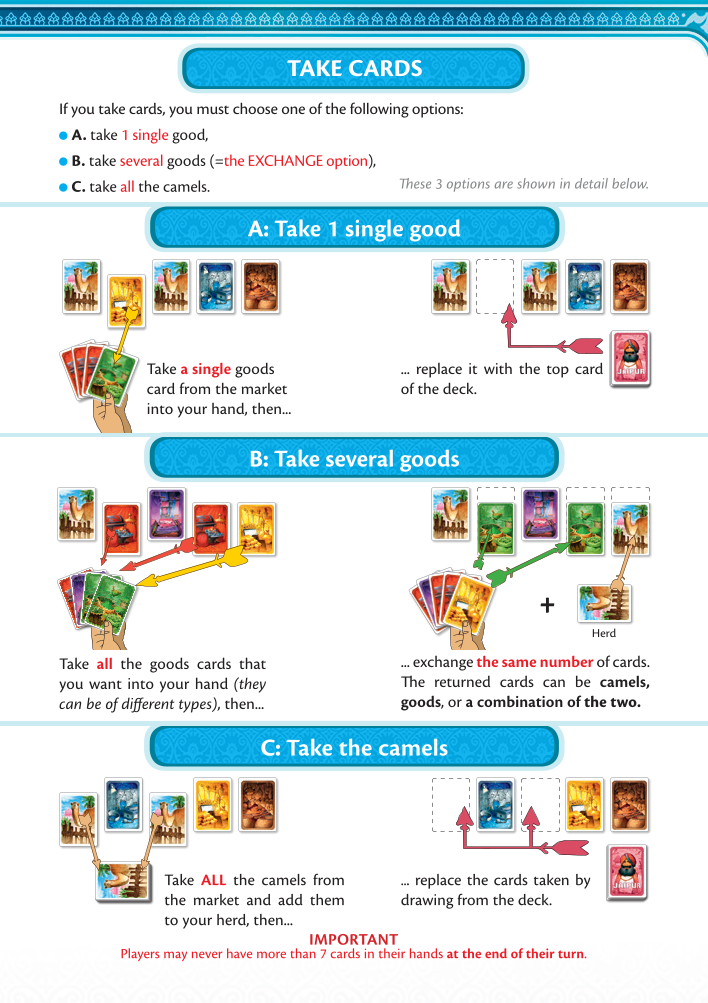 TAKE CARDS

If you take cards, you must choose one of the following options:

● A. take 1 single good,

● B. take several goods (=the EXCHANGE option),

● C. take all the camels.

These 3 options are shown in detail below.

A: Take 1 single good

Take a single goods card from the market into your hand, then...

... replace it with the top card of the deck.

B: Take several goods

Take all the goods cards that you want into your hand (they can be of different types), then...

+

Herd

... exchange the same number of cards. The returned cards can be camels, goods, or a combination of the two.

C: Take the camels

Take ALL the camels from the market and add them to your herd, then...

... replace the cards taken by drawing from the deck.

IMPORTANT

Players may never have more than 7 cards in their hands at the end of their turn.